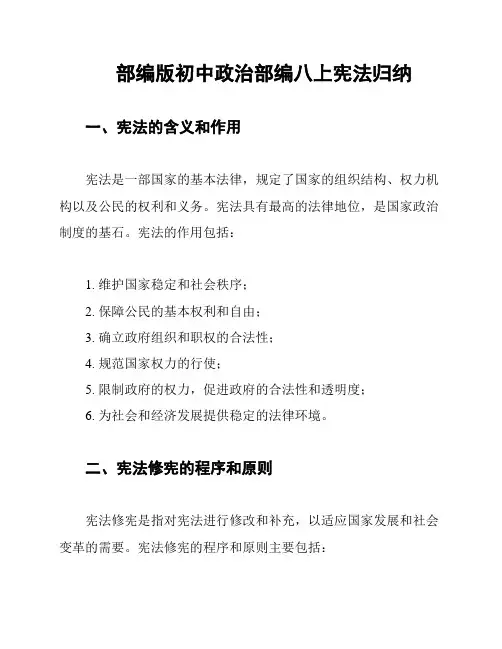 部编版初中政治部编八上宪法归纳

一、宪法的含义和作用

宪法是一部国家的基本法律，规定了国家的组织结构、权力机构以及公民的权利和义务。宪法具有最高的法律地位，是国家政治制度的基石。宪法的作用包括：

1. 维护国家稳定和社会秩序；
2. 保障公民的基本权利和自由；
3. 确立政府组织和职权的合法性；
4. 规范国家权力的行使；
5. 限制政府的权力，促进政府的合法性和透明度；
6. 为社会和经济发展提供稳定的法律环境。

二、宪法修宪的程序和原则

宪法修宪是指对宪法进行修改和补充，以适应国家发展和社会变革的需要。宪法修宪的程序和原则主要包括：